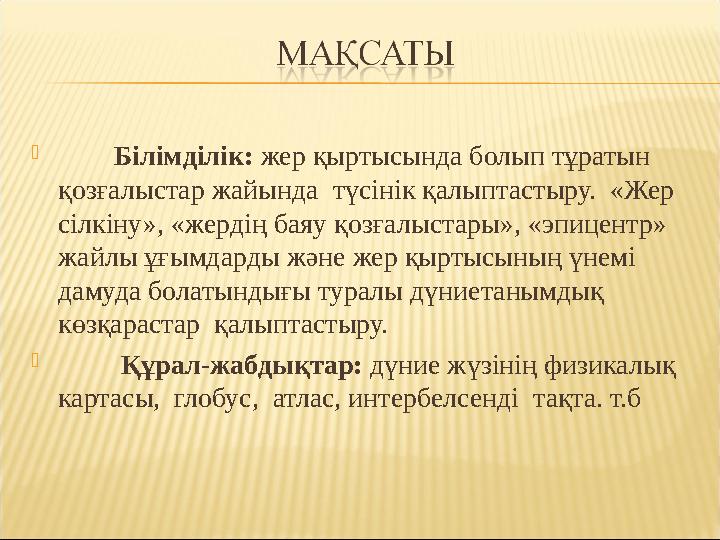 МАҚСАТЫ

Білімділік: жер қыртысында болып тұратын қозғалыстар жайында түсінік қалыптастыру. «Жер сілкіну», «жердің баяу қозғалыстары», «эпицентр» жайлы ұғымдарды және жер қыртысының үнемі дамуда болатындығы туралы дүниетанымдық көзқарастар қалыптастыру.

Құрал-жабдықтар: дүние жүзінің физикалық картасы, глобус, атлас, интербелсенді тақта. т.б